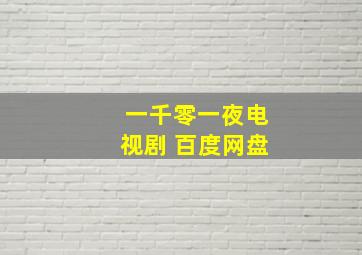 一千零一夜电视剧 百度网盘